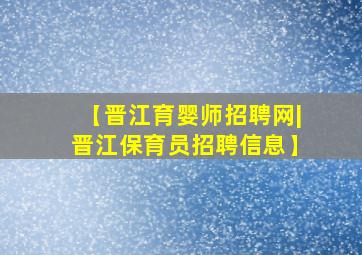 【晋江育婴师招聘网|晋江保育员招聘信息】